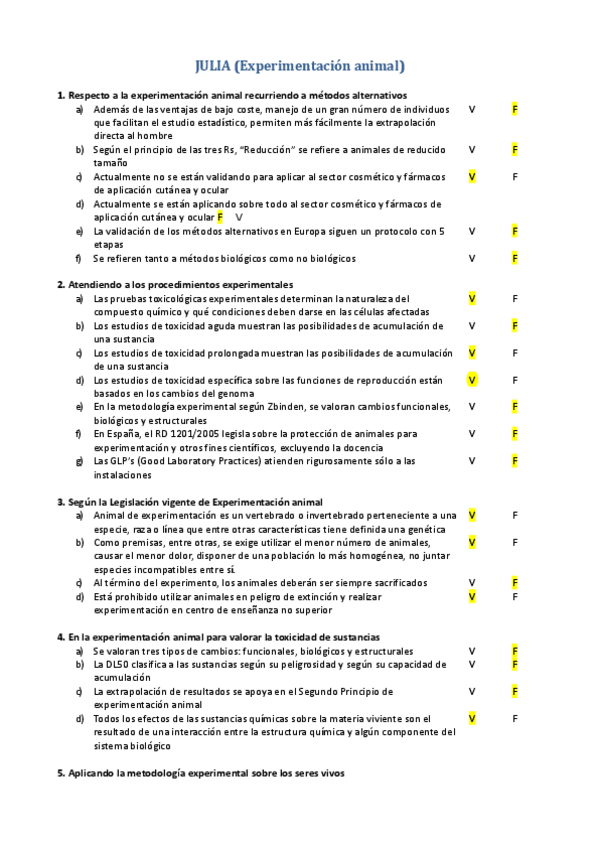 JULIA (Experimentación animal)

1. Respecto a la experimentación animal recurriendo a métodos alternativos

a) Además de las ventajas de bajo coste, manejo de un gran número de individuos que facilitan el estudio estadístico, permiten más fácilmente la extrapolación directa al hombre V F

b) Según el principio de las tres Rs, "Reducción" se refiere a animales de reducido tamaño V F

c) Actualmente no se están validando para aplicar al sector cosmético y fármacos de aplicación cutánea y ocular V F

d) Actualmente se están aplicando sobre todo al sector cosmético y fármacos de aplicación cutánea y ocular F V

e) La validación de los métodos alternativos en Europa siguen un protocolo con 5 etapas V F

f) Se refieren tanto a métodos biológicos como no biológicos V F

2. Atendiendo a los procedimientos experimentales

a) Las pruebas toxicológicas experimentales determinan la naturaleza del compuesto químico y qué condiciones deben darse en las células afectadas V F

b) Los estudios de toxicidad aguda muestran las posibilidades de acumulación de una sustancia V F

c) Los estudios de toxicidad prolongada muestran las posibilidades de acumulación de una sustancia V F

d) Los estudios de toxicidad específica sobre las funciones de reproducción están basados en los cambios del genoma V F

e) En la metodología experimental según Zbinden, se valoran cambios funcionales, biológicos y estructurales V F

f) En España, el RD 1201/2005 legisla sobre la protección de animales para experimentación y otros fines científicos, excluyendo la docencia V F

g) Las GLP's (Good Laboratory Practices) atienden rigurosamente sólo a las instalaciones V F

3. Según la Legislación vigente de Experimentación animal

a) Animal de experimentación es un vertebrado o invertebrado perteneciente a una especie, raza o línea que entre otras características tiene definida una genética V F

b) Como premisas, entre otras, se exige utilizar el menor número de animales, causar el menor dolor, disponer de una población lo más homogénea, no juntar especies incompatibles entre sí. V F

c) Al término del experimento, los animales deberán ser siempre sacrificados V F

d) Está prohibido utilizar animales en peligro de extinción y realizar experimentación en centro de enseñanza no superior V F

4. En la experimentación animal para valorar la toxicidad de sustancias

a) Se valoran tres tipos de cambios: funcionales, biológicos y estructurales V F

b) La DL50 clasifica a las sustancias según su peligrosidad y según su capacidad de acumulación V F

c) La extrapolación de resultados se apoya en el Segundo Principio de experimentación animal V F

d) Todos los efectos de las sustancias químicas sobre la materia viviente son el resultado de una interacción entre la estructura química y algún componente del sistema biológico V F

5. Aplicando la metodología experimental sobre los seres vivos